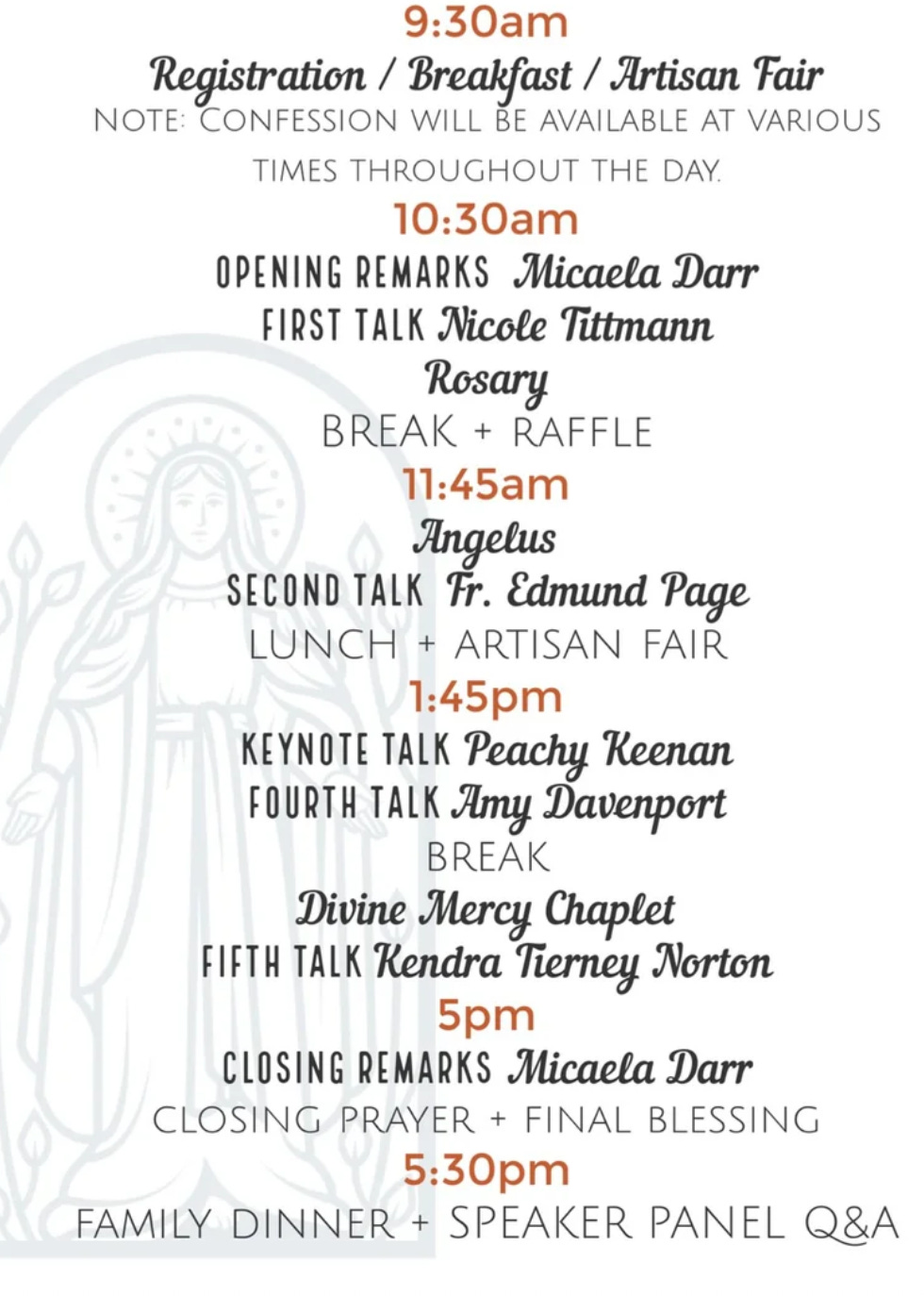 9:30am
Registration / Breakfast / Artisan Fair
NOTE: CONFESSION WILL BE AVAILABLE AT VARIOUS TIMES THROUGHOUT THE DAY.
10:30am
OPENING REMARKS Micaela Darr
FIRST TALK Nicole Tittmann
Rosary
BREAK + RAFFLE
11:45am
Angelus
SECOND TALK Fr. Edmund Page
LUNCH + ARTISAN FAIR
1:45pm
KEYNOTE TALK Peachy Keenan
FOURTH TALK Amy Davenport
BREAK
Divine Mercy Chaplet
FIFTH TALK Kendra Tierney Norton
5pm
CLOSING REMARKS Micaela Darr
CLOSING PRAYER + FINAL BLESSING
5:30pm
FAMILY DINNER + SPEAKER PANEL Q&A